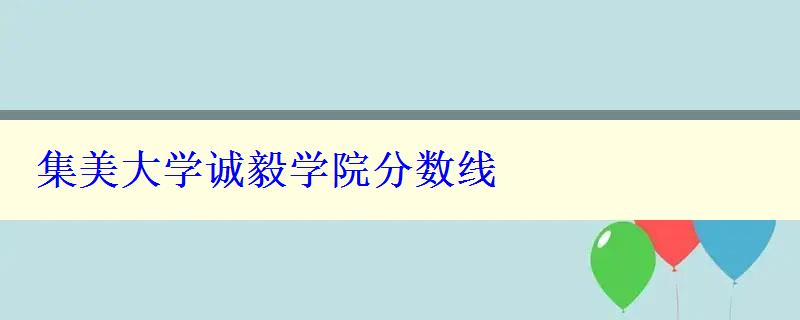 集美大学诚毅学院分数线